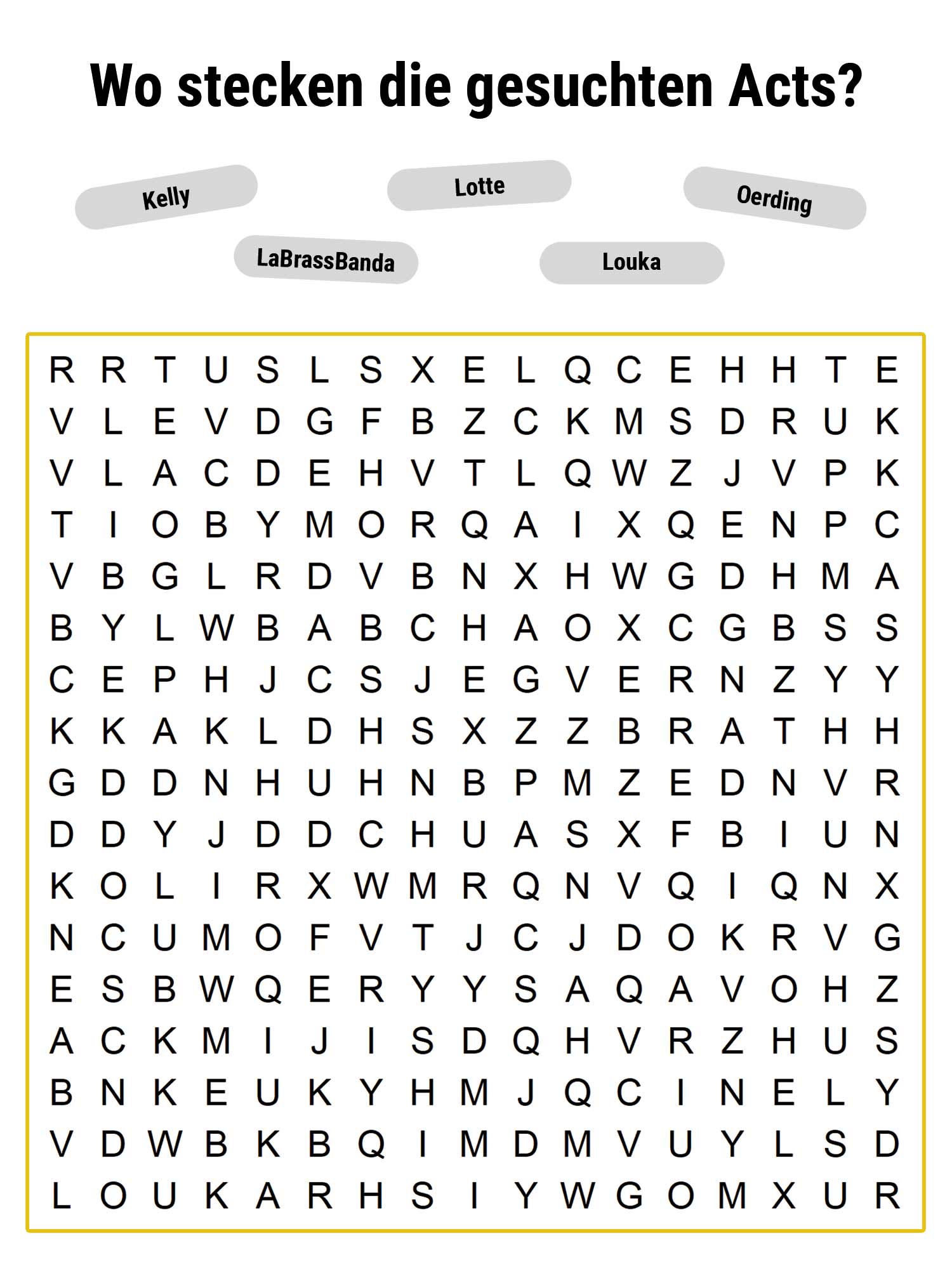 Wo stecken die gesuchten Acts?

Kelly

Lotte

Oerding

LaBrassBanda

Louka

R R T U S L S X E L Q C E H H T E
V L E V D G F B Z C K M S D R U K
V L A C D E H V T L Q W Z J V P K
T I O B Y M O R Q A I X Q E N P C
V B G L R D V B N X H W G D H M A
B Y L W B A B C H A O X C G B S S
C E P H J C S J E G V E R N Z Y Y
K K A K L D H S X Z Z B R A T H H
G D D N H U H N B P M Z E D N V R
D D Y J D D C H U A S X F B I U N
K O L I R X W M R Q N V Q I Q N X
N C U M O F V T J C J D O K R V G
E S B W Q E R Y Y S A Q A V O H Z
A C K M I J I S D Q H V R Z H U S
B N K E U K Y H M J Q C I N E L Y
V D W B K B Q I M D M V U Y L S D
L O U K A R H S I Y W G O M X U R